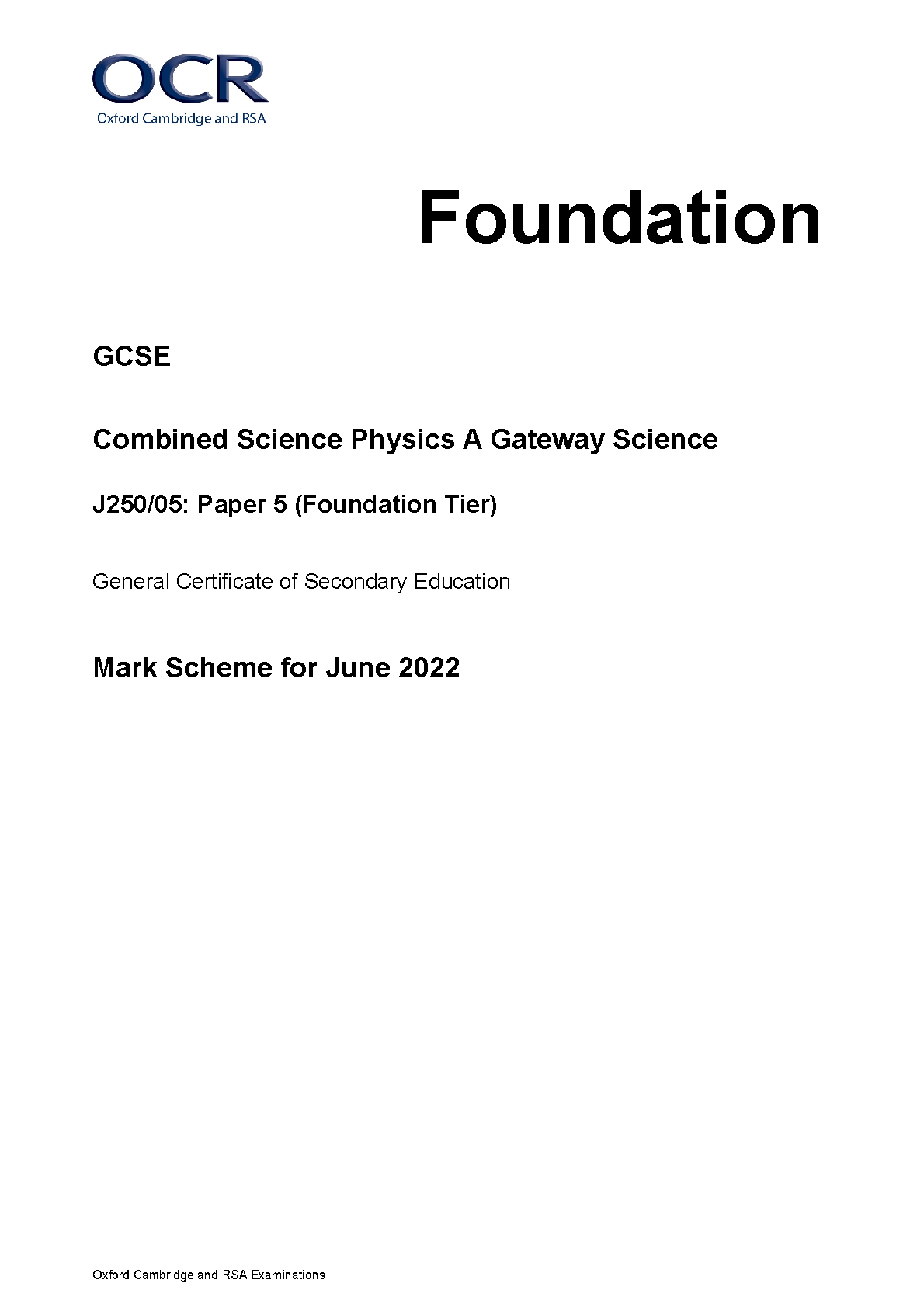 OCR
Oxford Cambridge and RSA

Foundation

GCSE

Combined Science Physics A Gateway Science

J250/05: Paper 5 (Foundation Tier)

General Certificate of Secondary Education

Mark Scheme for June 2022

Oxford Cambridge and RSA Examinations